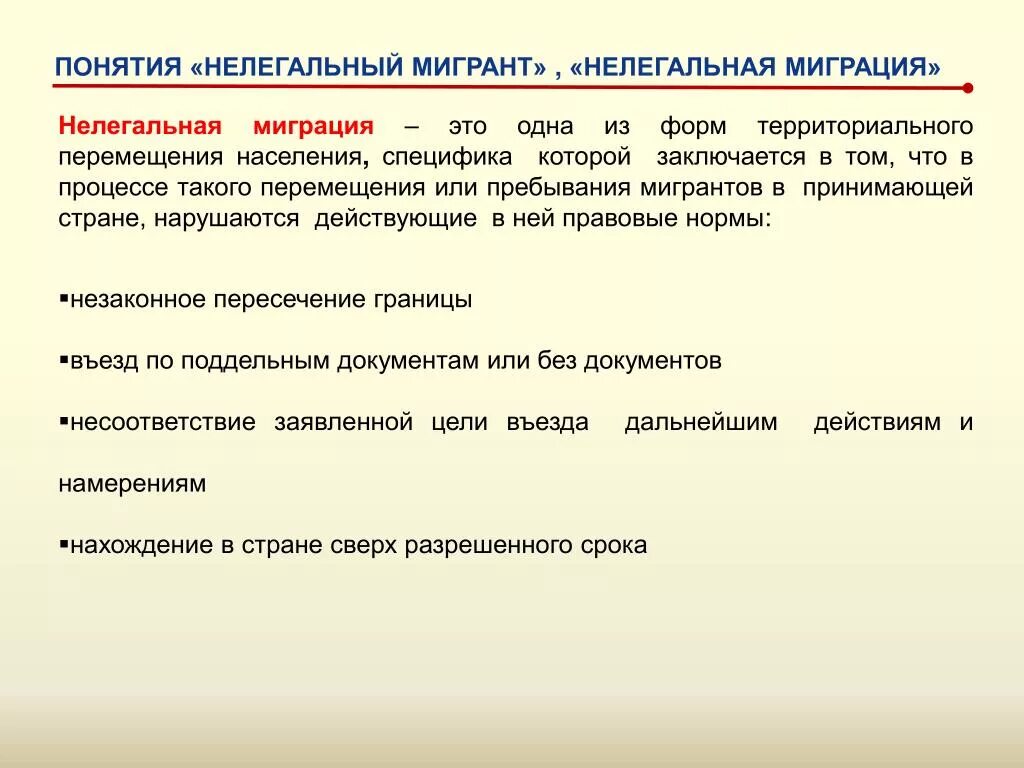 ПОНЯТИЯ «НЕЛЕГАЛЬНЫЙ МИГРАНТ» , «НЕЛЕГАЛЬНАЯ МИГРАЦИЯ»

Нелегальная миграция – это одна из форм территориального перемещения населения, специфика которой заключается в том, что в процессе такого перемещения или пребывания мигрантов в принимающей стране, нарушаются действующие в ней правовые нормы:

▪незаконное пересечение границы

▪въезд по поддельным документам или без документов

▪несоответствие заявленной цели въезда дальнейшим действиям и намерениям

▪нахождение в стране сверх разрешенного срока